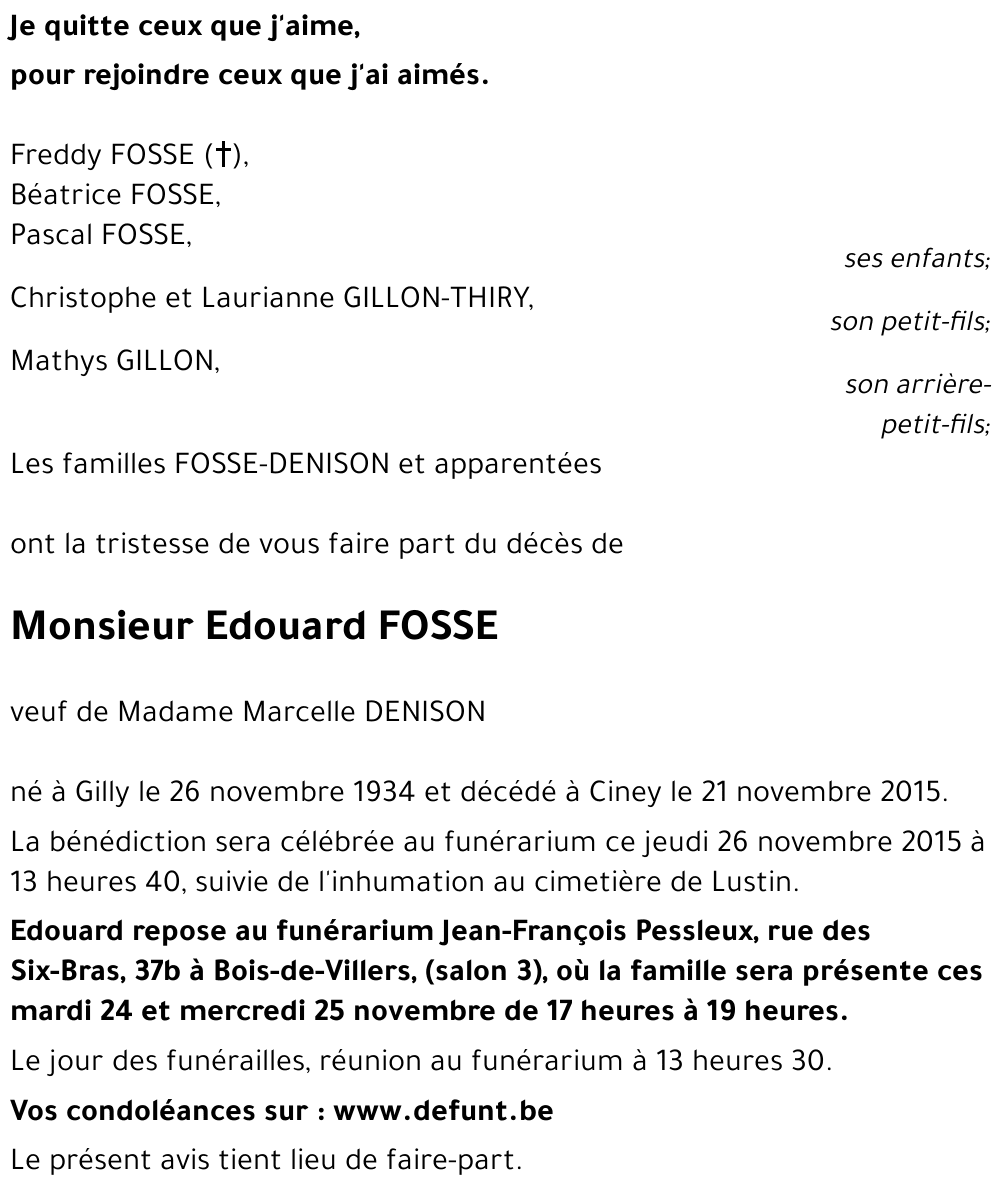 Je quitte ceux que j'aime,

pour rejoindre ceux que j'ai aimés.

Freddy FOSSE (†),
Béatrice FOSSE,
Pascal FOSSE,

ses enfants;

Christophe et Laurianne GILLON-THIRY,

son petit-fils;

Mathys GILLON,

son arrière-petit-fils;

Les familles FOSSE-DENISON et apparentées

ont la tristesse de vous faire part du décès de

Monsieur Edouard FOSSE

veuf de Madame Marcelle DENISON

né à Gilly le 26 novembre 1934 et décédé à Ciney le 21 novembre 2015.

La bénédiction sera célébrée au funérarium ce jeudi 26 novembre 2015 à 13 heures 40, suivie de l'inhumation au cimetière de Lustin.

Edouard repose au funérarium Jean-François Pessleux, rue des Six-Bras, 37b à Bois-de-Villers, (salon 3), où la famille sera présente ces mardi 24 et mercredi 25 novembre de 17 heures à 19 heures.

Le jour des funérailles, réunion au funérarium à 13 heures 30.

Vos condoléances sur : www.defunt.be

Le présent avis tient lieu de faire-part.